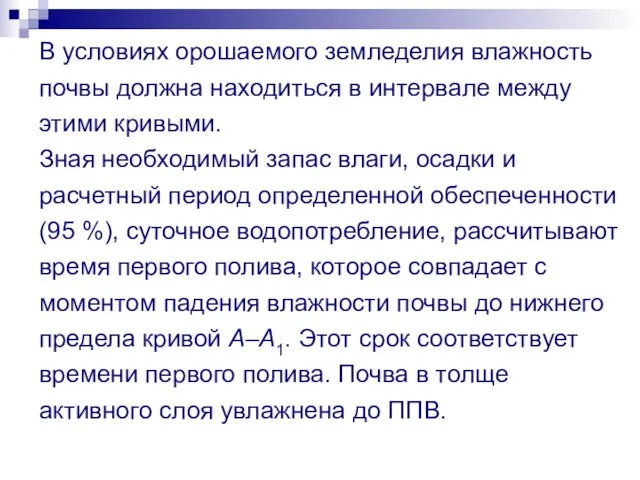 В условиях орошаемого земледелия влажность почвы должна находиться в интервале между этими кривыми.
Зная необходимый запас влаги, осадки и расчетный период определенной обеспеченности (95 %), суточное водопотребление, рассчитывают время первого полива, которое совпадает с моментом падения влажности почвы до нижнего предела кривой $A–A_1$. Этот срок соответствует времени первого полива. Почва в толще активного слоя увлажнена до ППВ.